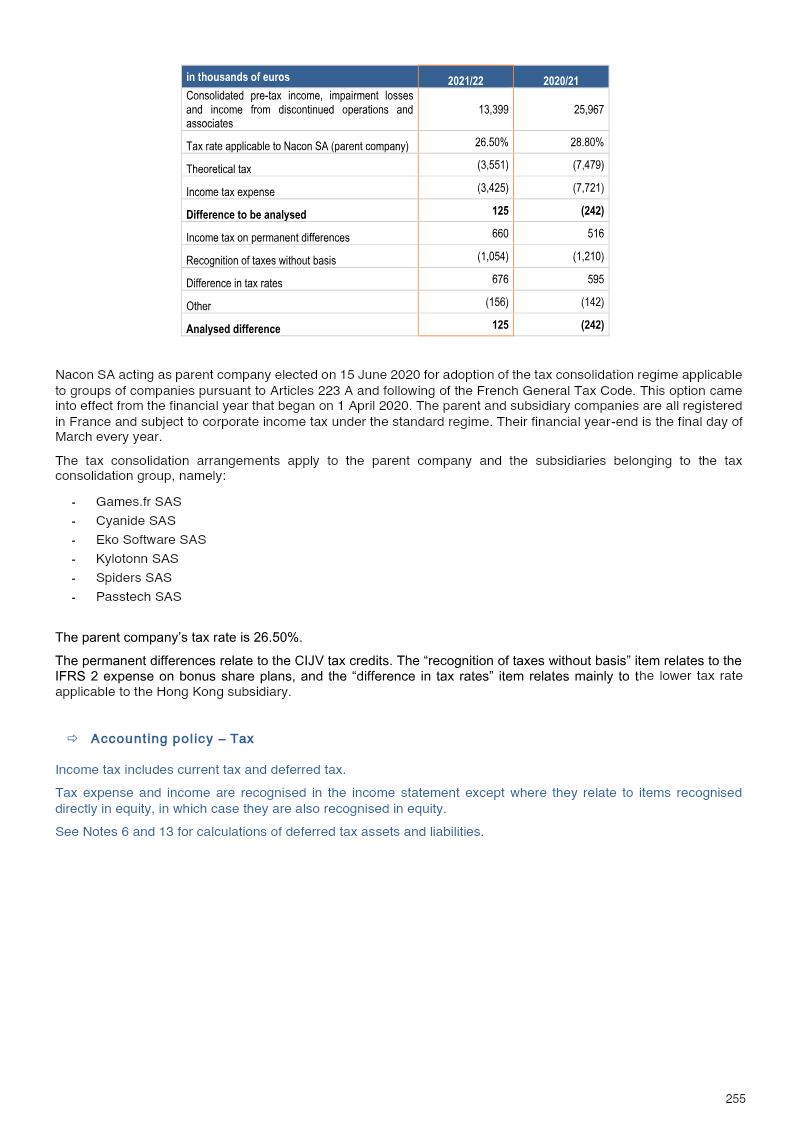 | in thousands of euros | 2021/22 | 2020/21 |
|---|---|---|
| Consolidated pre-tax income, impairment losses and income from discontinued operations and associates | 13,399 | 25,967 |
| Tax rate applicable to Nacon SA (parent company) | 26.50% | 28.80% |
| Theoretical tax | (3,551) | (7,479) |
| Income tax expense | (3,425) | (7,721) |
| Difference to be analysed | 125 | (242) |
| Income tax on permanent differences | 660 | 516 |
| Recognition of taxes without basis | (1,054) | (1,210) |
| Difference in tax rates | 676 | 595 |
| Other | (156) | (142) |
| Analysed difference | 125 | (242) |

Nacon SA acting as parent company elected on 15 June 2020 for adoption of the tax consolidation regime applicable to groups of companies pursuant to Articles 223 A and following of the French General Tax Code. This option came into effect from the financial year that began on 1 April 2020. The parent and subsidiary companies are all registered in France and subject to corporate income tax under the standard regime. Their financial year-end is the final day of March every year.

The tax consolidation arrangements apply to the parent company and the subsidiaries belonging to the tax consolidation group, namely:

- Games.fr SAS
- Cyanide SAS
- Eko Software SAS
- Kylotonn SAS
- Spiders SAS
- Passtech SAS

The parent company's tax rate is 26.50%.

The permanent differences relate to the CIJV tax credits. The "recognition of taxes without basis" item relates to the IFRS 2 expense on bonus share plans, and the "difference in tax rates" item relates mainly to the lower tax rate applicable to the Hong Kong subsidiary.

⇨ Accounting policy – Tax

Income tax includes current tax and deferred tax.

Tax expense and income are recognised in the income statement except where they relate to items recognised directly in equity, in which case they are also recognised in equity.

See Notes 6 and 13 for calculations of deferred tax assets and liabilities.

255